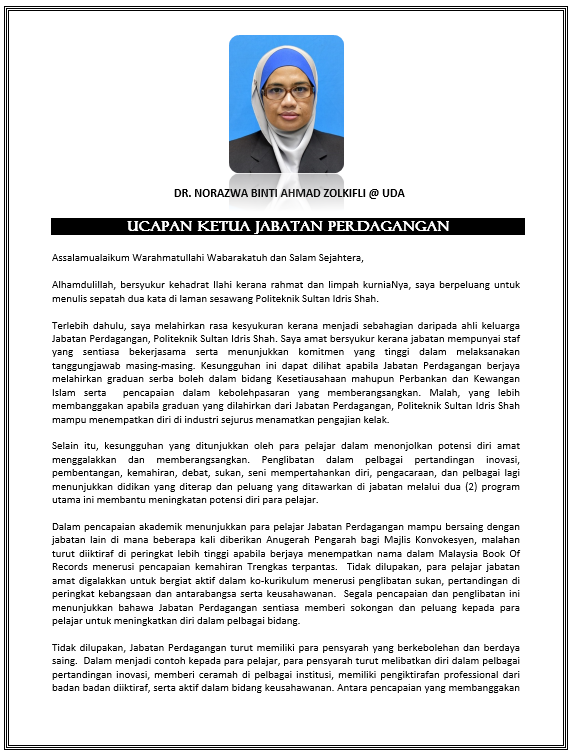 DR. NORAZWA BINTI AHMAD ZOLKIFLI @ UDA

UCAPAN KETUA JABATAN PERDAGANGAN

Assalamualaikum Warahmatullahi Wabarakatuh dan Salam Sejahtera,

Alhamdulillah, bersyukur kehadrat Ilahi kerana rahmat dan limpah kurniaNya, saya berpeluang untuk menulis sepatah dua kata di laman sesawang Politeknik Sultan Idris Shah.

Terlebih dahulu, saya melahirkan rasa kesyukuran kerana menjadi sebahagian daripada ahli keluarga Jabatan Perdagangan, Politeknik Sultan Idris Shah. Saya amat bersyukur kerana jabatan mempunyai staf yang sentiasa bekerjasama serta menunjukkan komitmen yang tinggi dalam melaksanakan tanggungjawab masing-masing. Kesungguhan ini dapat dilihat apabila Jabatan Perdagangan berjaya melahirkan graduan serba boleh dalam bidang Kesetiausahaan mahupun Perbankan dan Kewangan Islam serta pencapaian dalam kebolehpasaran yang memberangsangkan. Malah, yang lebih membanggakan apabila graduan yang dilahirkan dari Jabatan Perdagangan, Politeknik Sultan Idris Shah mampu menempatkan diri di industri sejurus menamatkan pengajian kelak.

Selain itu, kesungguhan yang ditunjukkan oleh para pelajar dalam menonjolkan potensi diri amat menggalakkan dan memberangsangkan. Penglibatan dalam pelbagai pertandingan inovasi, pembentangan, kemahiran, debat, sukan, seni mempertahankan diri, pengacaraan, dan pelbagai lagi menunjukkan didikan yang diterap dan peluang yang ditawarkan di jabatan melalui dua (2) program utama ini membantu meningkatan potensi diri para pelajar.

Dalam pencapaian akademik menunjukkan para pelajar Jabatan Perdagangan mampu bersaing dengan jabatan lain di mana beberapa kali diberikan Anugerah Pengarah bagi Majlis Konvokesyen, malahan turut diiktiraf di peringkat lebih tinggi apabila berjaya menempatkan nama dalam Malaysia Book Of Records menerusi pencapaian kemahiran Trengkas terpantas. Tidak dilupakan, para pelajar jabatan amat digalakkan untuk bergiat aktif dalam ko-kurikulum menerusi penglibatan sukan, pertandingan di peringkat kebangsaan dan antarabangsa serta keusahawanan. Segala pencapaian dan penglibatan ini menunjukkan bahawa Jabatan Perdagangan sentiasa memberi sokongan dan peluang kepada para pelajar untuk meningkatkan diri dalam pelbagai bidang.

Tidak dilupakan, Jabatan Perdagangan turut memiliki para pensyarah yang berkebolehan dan berdaya saing. Dalam menjadi contoh kepada para pelajar, para pensyarah turut melibatkan diri dalam pelbagai pertandingan inovasi, memberi ceramah di pelbagai institusi, memiliki pengiktirafan professional dari badan badan diiktiraf, serta aktif dalam bidang keusahawanan. Antara pencapaian yang membanggakan